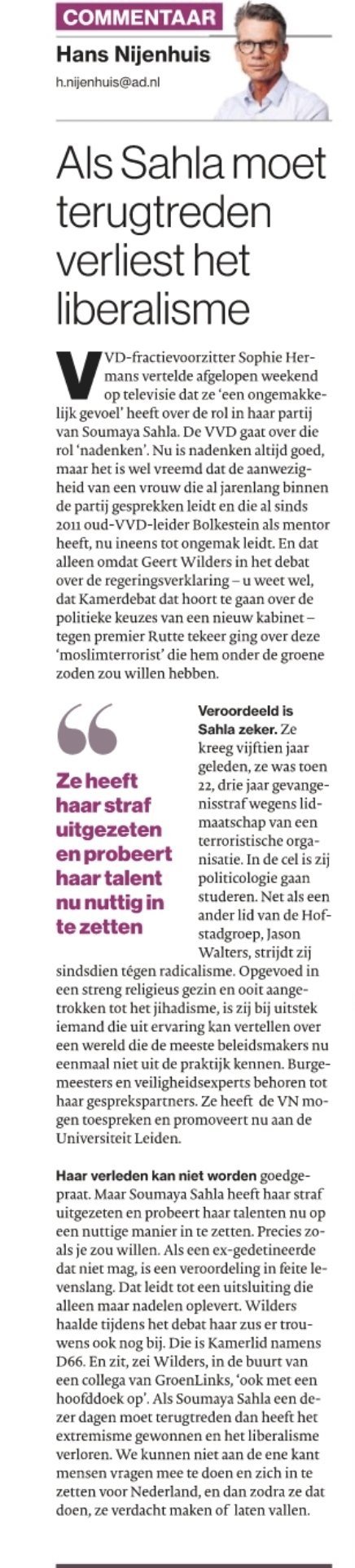 COMMENTAAR

Hans Nijenhuis

h.nijenhuis@ad.nl

Als Sahla moet terugtreden verliest het liberalisme

VVD-fractievoorzitter Sophie Hermans vertelde afgelopen weekend op televisie dat ze 'een ongemakkelijk gevoel' heeft over de rol in haar partij van Soumaya Sahla. De VVD gaat over die rol 'nadenken'. Nu is nadenken altijd goed, maar het is wel vreemd dat de aanwezigheid van een vrouw die al jarenlang binnen de partij gesprekken leidt en die al sinds 2011 oud-VVD-leider Bolkestein als mentor heeft, nu ineens tot ongemak leidt. En dat alleen omdat Geert Wilders in het debat over de regeringsverklaring – u weet wel, dat Kamerdebat dat hoort te gaan over de politieke keuzes van een nieuw kabinet – tegen premier Rutte tekeer ging over deze 'moslimterrorist' die hem onder de groene zoden zou willen hebben.

Ze heeft haar straf uitgezeten en probeert haar talent nu nuttig in te zetten

Veroordeeld is Sahla zeker. Ze kreeg vijftien jaar geleden, ze was toen 22, drie jaar gevangenisstraf wegens lidmaatschap van een terroristische organisatie. In de cel is zij politicologie gaan studeren. Net als een ander lid van de Hofstadgroep, Jason Walters, strijdt zij sindsdien tégen radicalisme. Opgevoed in een streng religieus gezin en ooit aangetrokken tot het jihadisme, is zij bij uitstek iemand die uit ervaring kan vertellen over een wereld die de meeste beleidsmakers nu eenmaal niet uit de praktijk kennen. Burgemeesters en veiligheidsexperts behoren tot haar gesprekspartners. Ze heeft de VN mogen toespreken en promoveert nu aan de Universiteit Leiden.

Haar verleden kan niet worden goedgepraat. Maar Soumaya Sahla heeft haar straf uitgezeten en probeert haar talenten nu op een nuttige manier in te zetten. Precies zoals je zou willen. Als een ex-gedetineerde dat niet mag, is een veroordeling in feite levenslang. Dat leidt tot een uitsluiting die alleen maar nadelen oplevert. Wilders haalde tijdens het debat haar zus er trouwens ook nog bij. Die is Kamerlid namens D66. En zit, zei Wilders, in de buurt van een collega van GroenLinks, 'ook met een hoofddoek op'. Als Soumaya Sahla een dezer dagen moet terugtreden dan heeft het extremisme gewonnen en het liberalisme verloren. We kunnen niet aan de ene kant mensen vragen mee te doen en zich in te zetten voor Nederland, en dan zodra ze dat doen, ze verdacht maken of laten vallen.